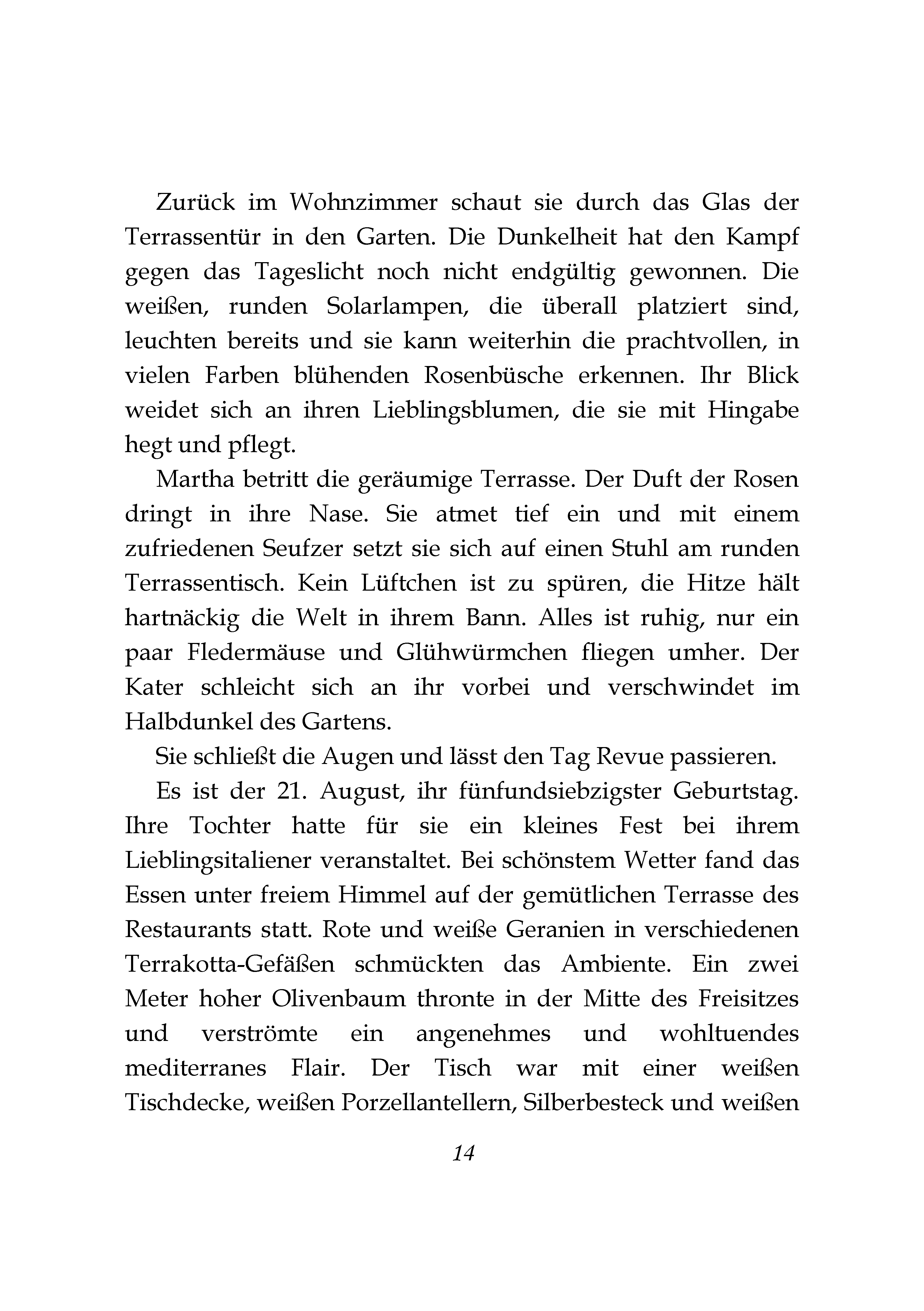 Zurück im Wohnzimmer schaut sie durch das Glas der Terrassentür in den Garten. Die Dunkelheit hat den Kampf gegen das Tageslicht noch nicht endgültig gewonnen. Die weißen, runden Solarlampen, die überall platziert sind, leuchten bereits und sie kann weiterhin die prachtvollen, in vielen Farben blühenden Rosenbüsche erkennen. Ihr Blick weidet sich an ihren Lieblingsblumen, die sie mit Hingabe hegt und pflegt.

Martha betritt die geräumige Terrasse. Der Duft der Rosen dringt in ihre Nase. Sie atmet tief ein und mit einem zufriedenen Seufzer setzt sie sich auf einen Stuhl am runden Terrassentisch. Kein Lüftchen ist zu spüren, die Hitze hält hartnäckig die Welt in ihrem Bann. Alles ist ruhig, nur ein paar Fledermäuse und Glühwürmchen fliegen umher. Der Kater schleicht sich an ihr vorbei und verschwindet im Halbdunkel des Gartens.

Sie schließt die Augen und lässt den Tag Revue passieren.

Es ist der 21. August, ihr fünfundsiebzigster Geburtstag. Ihre Tochter hatte für sie ein kleines Fest bei ihrem Lieblingsitaliener veranstaltet. Bei schönstem Wetter fand das Essen unter freiem Himmel auf der gemütlichen Terrasse des Restaurants statt. Rote und weiße Geranien in verschiedenen Terrakotta-Gefäßen schmückten das Ambiente. Ein zwei Meter hoher Olivenbaum thronte in der Mitte des Freisitzes und verströmte ein angenehmes und wohltuendes mediterranes Flair. Der Tisch war mit einer weißen Tischdecke, weißen Porzellantellern, Silberbesteck und weißen

14